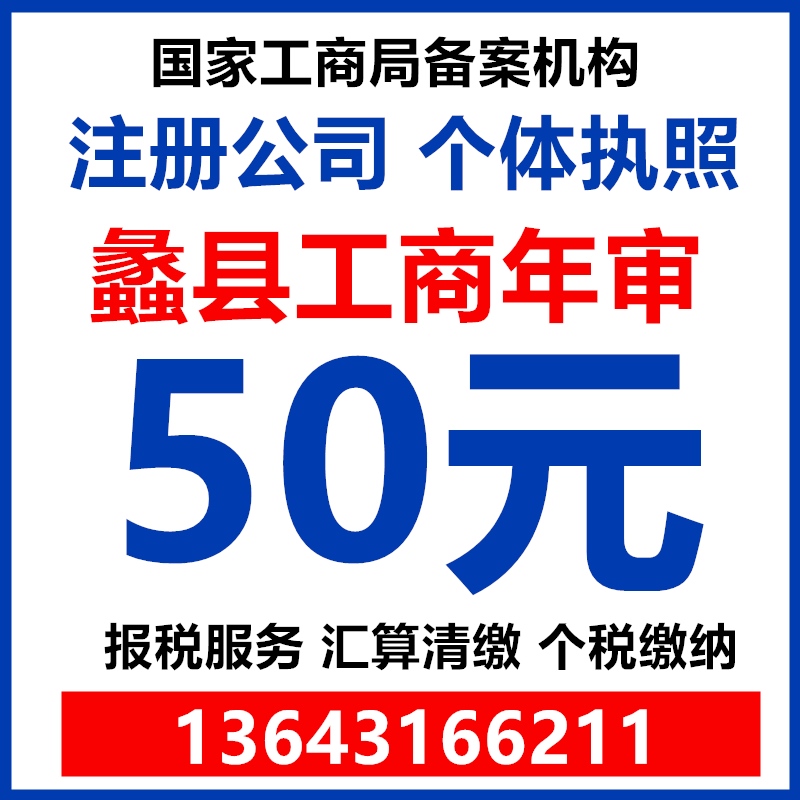 国家工商局备案机构

注册公司 个体执照

蠡县工商年审

50元

报税服务 汇算清缴 个税缴纳

13643166211